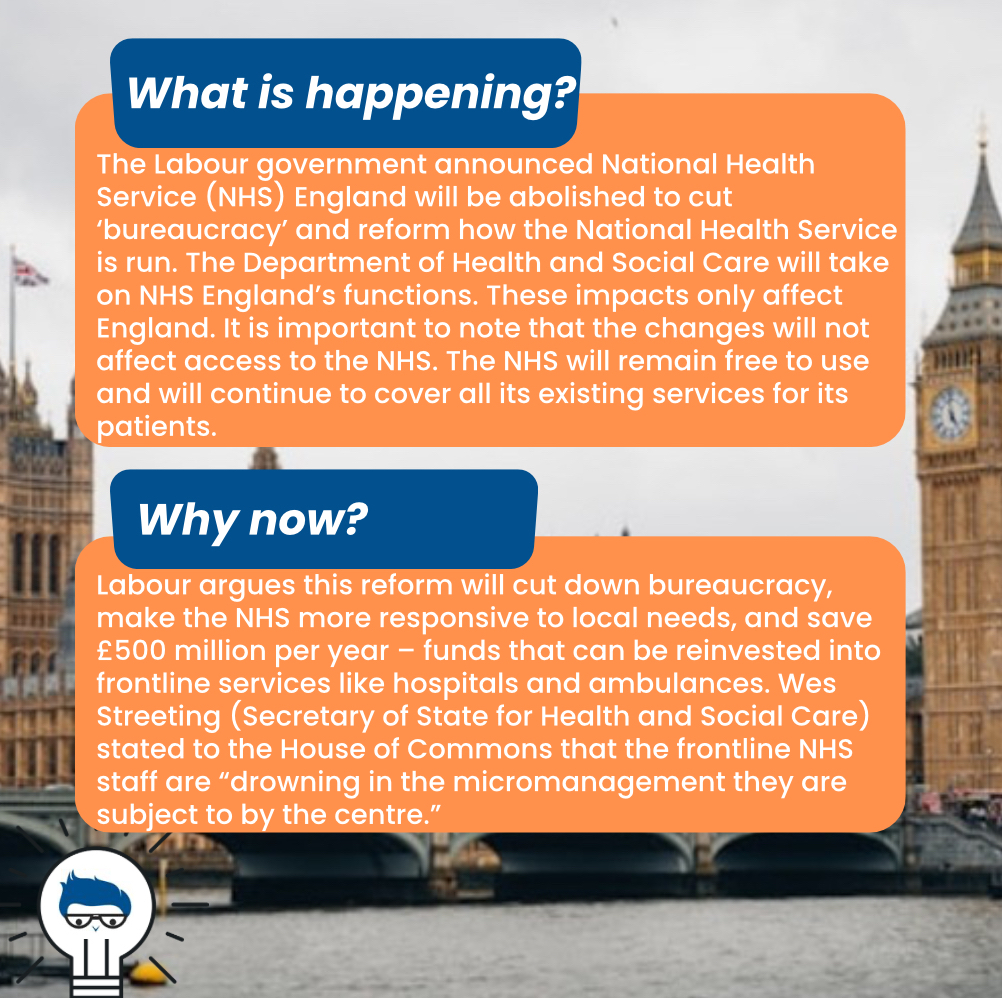 What is happening?

The Labour government announced National Health Service (NHS) England will be abolished to cut 'bureaucracy' and reform how the National Health Service is run. The Department of Health and Social Care will take on NHS England's functions. These impacts only affect England. It is important to note that the changes will not affect access to the NHS. The NHS will remain free to use and will continue to cover all its existing services for its patients.

Why now?

Labour argues this reform will cut down bureaucracy, make the NHS more responsive to local needs, and save £500 million per year – funds that can be reinvested into frontline services like hospitals and ambulances. Wes Streeting (Secretary of State for Health and Social Care) stated to the House of Commons that the frontline NHS staff are "drowning in the micromanagement they are subject to by the centre."